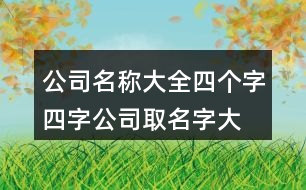 公司名称大全四个字
四字公司取名字大